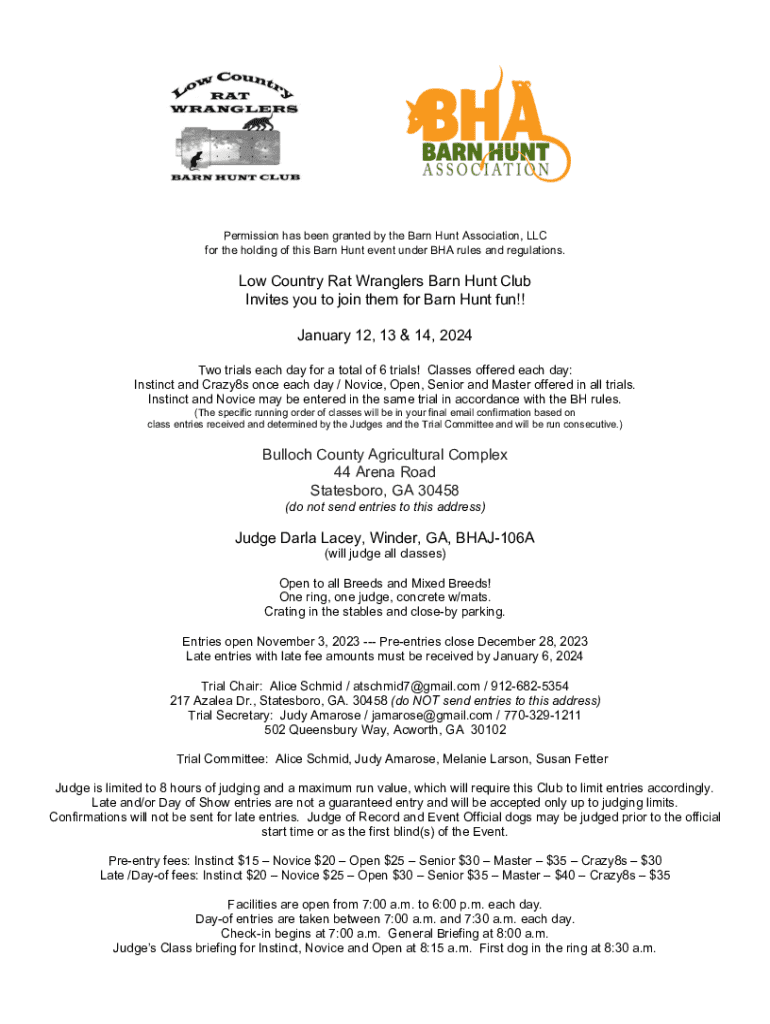 Low Country RAT WRANGLERS BARN HUNT CLUB

BHA BARN HUNT ASSOCIATION

Permission has been granted by the Barn Hunt Association, LLC for the holding of this Barn Hunt event under BHA rules and regulations.

Low Country Rat Wranglers Barn Hunt Club
Invites you to join them for Barn Hunt fun!!

January 12, 13 & 14, 2024

Two trials each day for a total of 6 trials! Classes offered each day:
Instinct and Crazy8s once each day / Novice, Open, Senior and Master offered in all trials.
Instinct and Novice may be entered in the same trial in accordance with the BH rules.
(The specific running order of classes will be in your final email confirmation based on class entries received and determined by the Judges and the Trial Committee and will be run consecutive.)

Bulloch County Agricultural Complex
44 Arena Road
Statesboro, GA 30458
(do not send entries to this address)

Judge Darla Lacey, Winder, GA, BHAJ-106A
(will judge all classes)

Open to all Breeds and Mixed Breeds!
One ring, one judge, concrete w/mats.
Crating in the stables and close-by parking.

Entries open November 3, 2023 --- Pre-entries close December 28, 2023
Late entries with late fee amounts must be received by January 6, 2024

Trial Chair: Alice Schmid / atschmid7@gmail.com / 912-682-5354
217 Azalea Dr., Statesboro, GA. 30458 (do NOT send entries to this address)
Trial Secretary: Judy Amarose / jamarose@gmail.com / 770-329-1211
502 Queensbury Way, Acworth, GA 30102

Trial Committee: Alice Schmid, Judy Amarose, Melanie Larson, Susan Fetter

Judge is limited to 8 hours of judging and a maximum run value, which will require this Club to limit entries accordingly.
Late and/or Day of Show entries are not a guaranteed entry and will be accepted only up to judging limits.
Confirmations will not be sent for late entries. Judge of Record and Event Official dogs may be judged prior to the official start time or as the first blind(s) of the Event.

Pre-entry fees: Instinct $15 – Novice $20 – Open $25 – Senior $30 – Master – $35 – Crazy8s – $30
Late /Day-of fees: Instinct $20 – Novice $25 – Open $30 – Senior $35 – Master – $40 – Crazy8s – $35

Facilities are open from 7:00 a.m. to 6:00 p.m. each day.
Day-of entries are taken between 7:00 a.m. and 7:30 a.m. each day.
Check-in begins at 7:00 a.m. General Briefing at 8:00 a.m.
Judge's Class briefing for Instinct, Novice and Open at 8:15 a.m. First dog in the ring at 8:30 a.m.